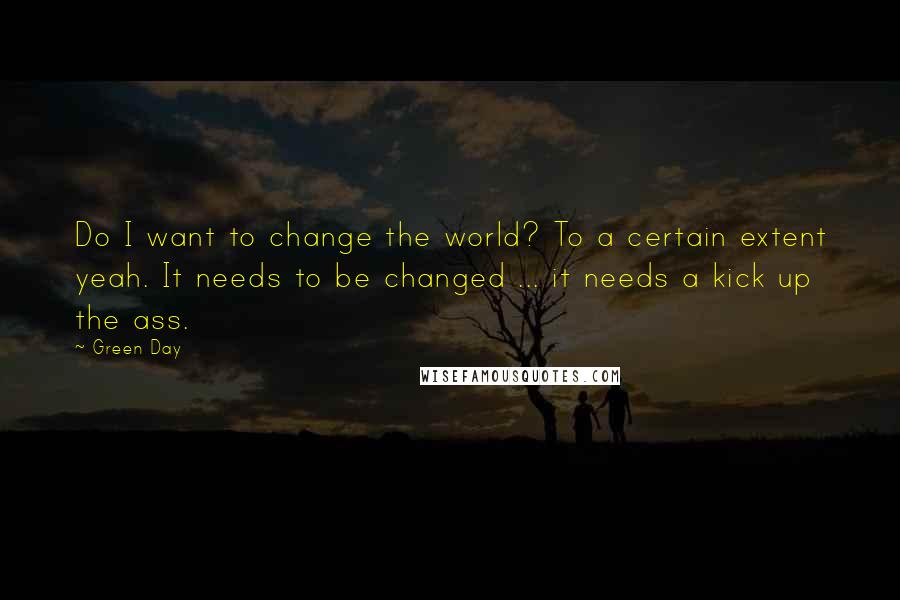 Do I want to change the world? To a certain extent yeah. It needs to be changed ... it needs a kick up the ass.

~ Green Day

WISEFAMOUSQUOTES.COM